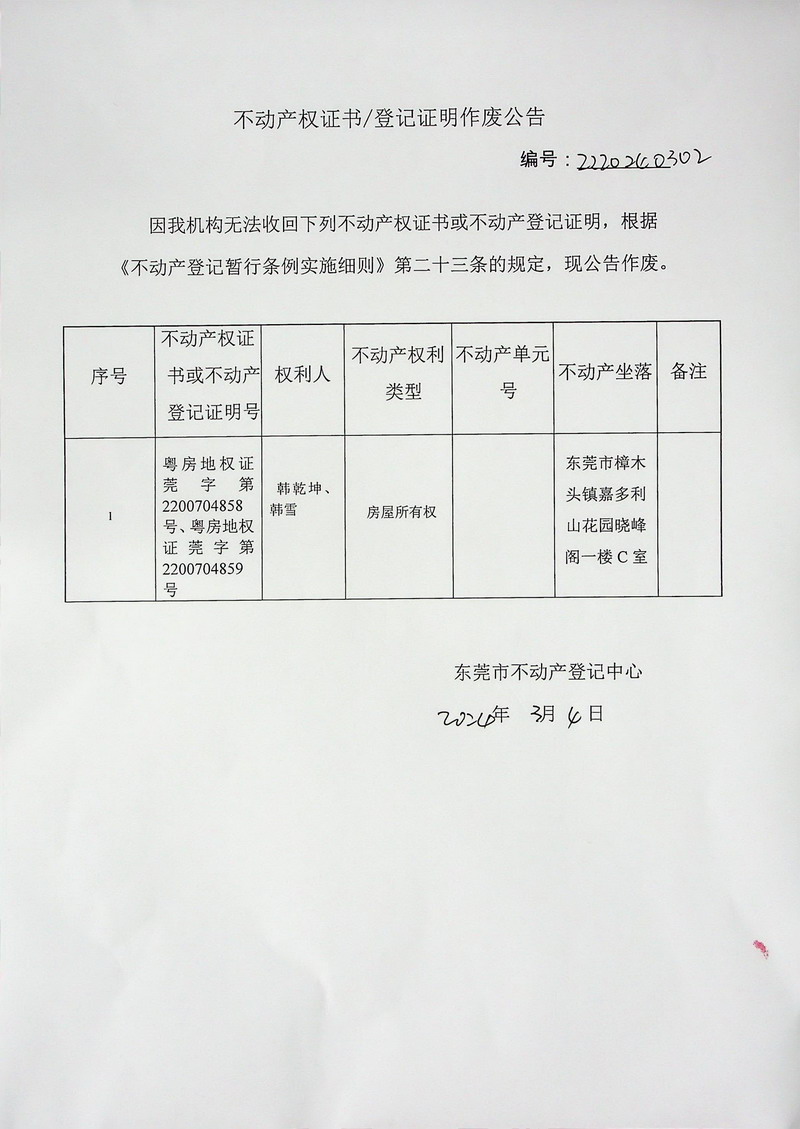 不动产权证书/登记证明作废公告

编号：2220260302

因我机构无法收回下列不动产权证书或不动产登记证明，根据《不动产登记暂行条例实施细则》第二十三条的规定，现公告作废。

| 序号 | 不动产权证书或不动产登记证明号 | 权利人 | 不动产权利类型 | 不动产单元号 | 不动产坐落 | 备注 |
|---|---|---|---|---|---|---|
| 1 | 粤房地权证莞字第2200704858号、粤房地权证莞字第2200704859号 | 韩乾坤、韩雪 | 房屋所有权 |  | 东莞市樟木头镇嘉多利山花园晓峰阁一楼C室 |  |

东莞市不动产登记中心

2026年 3月 6日